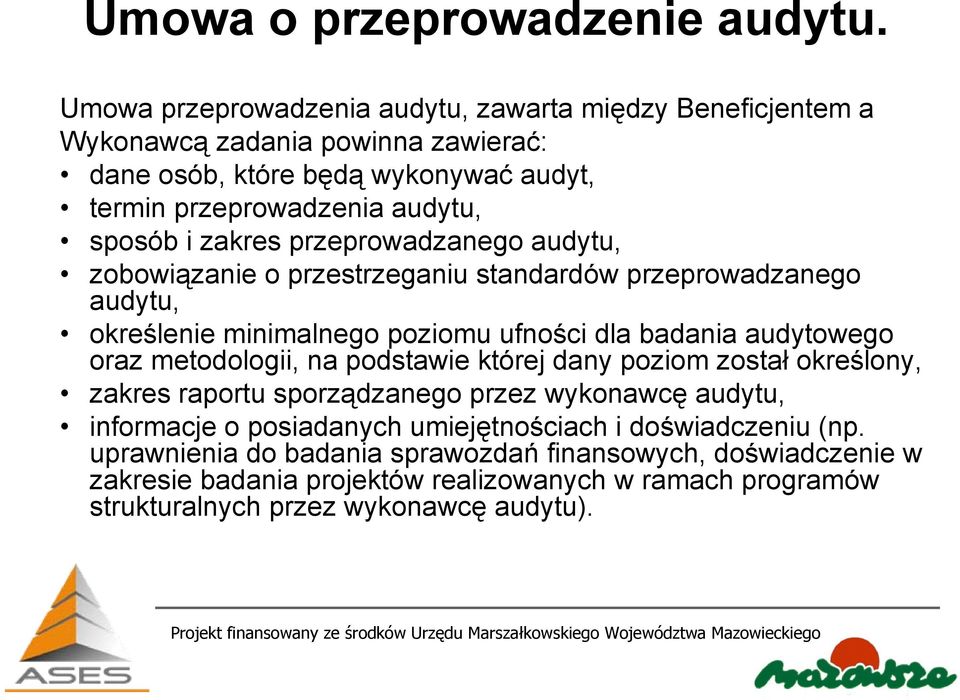 Umowa o przeprowadzenie audytu.

Umowa przeprowadzenia audytu, zawarta między Beneficjentem a Wykonawcą zadania powinna zawierać:
• dane osób, które będą wykonywać audyt,
• termin przeprowadzenia audytu,
• sposób i zakres przeprowadzanego audytu,
• zobowiązanie o przestrzeganiu standardów przeprowadzanego audytu,
• określenie minimalnego poziomu ufności dla badania audytowego oraz metodologii, na podstawie której dany poziom został określony,
• zakres raportu sporządzanego przez wykonawcę audytu,
• informacje o posiadanych umiejętnościach i doświadczeniu (np. uprawnienia do badania sprawozdań finansowych, doświadczenie w zakresie badania projektów realizowanych w ramach programów strukturalnych przez wykonawcę audytu).

ASES

Projekt finansowany ze środków Urzędu Marszałkowskiego Województwa Mazowieckiego

Mazowsze